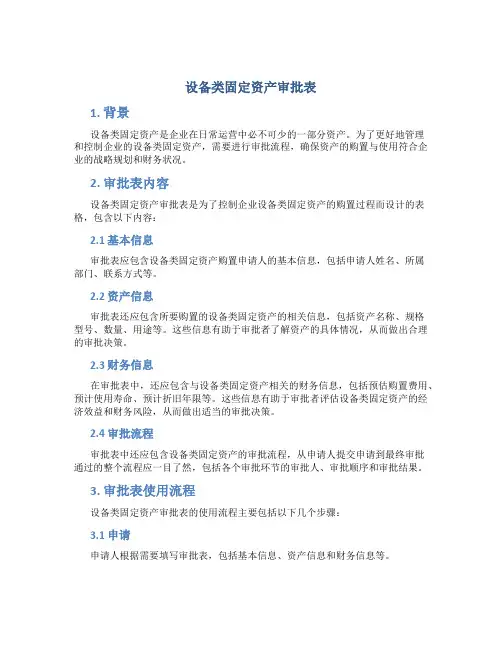 设备类固定资产审批表

1. 背景

设备类固定资产是企业在日常运营中必不可少的一部分资产。为了更好地管理和控制企业的设备类固定资产，需要进行审批流程，确保资产的购置与使用符合企业的战略规划和财务状况。

2. 审批表内容

设备类固定资产审批表是为了控制企业设备类固定资产的购置过程而设计的表格，包含以下内容：

2.1 基本信息

审批表应包含设备类固定资产购置申请人的基本信息，包括申请人姓名、所属部门、联系方式等。

2.2 资产信息

审批表还应包含所要购置的设备类固定资产的相关信息，包括资产名称、规格型号、数量、用途等。这些信息有助于审批者了解资产的具体情况，从而做出合理的审批决策。

2.3 财务信息

在审批表中，还应包含与设备类固定资产相关的财务信息，包括预估购置费用、预计使用寿命、预计折旧年限等。这些信息有助于审批者评估设备类固定资产的经济效益和财务风险，从而做出适当的审批决策。

2.4 审批流程

审批表中还应包含设备类固定资产的审批流程，从申请人提交申请到最终审批通过的整个流程应一目了然，包括各个审批环节的审批人、审批顺序和审批结果。

3. 审批表使用流程

设备类固定资产审批表的使用流程主要包括以下几个步骤：

3.1 申请

申请人根据需要填写审批表，包括基本信息、资产信息和财务信息等。